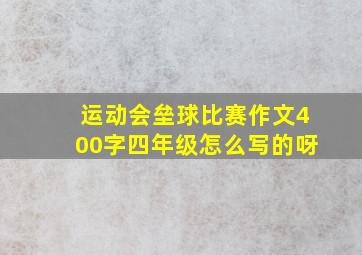 运动会垒球比赛作文400字四年级怎么写的呀